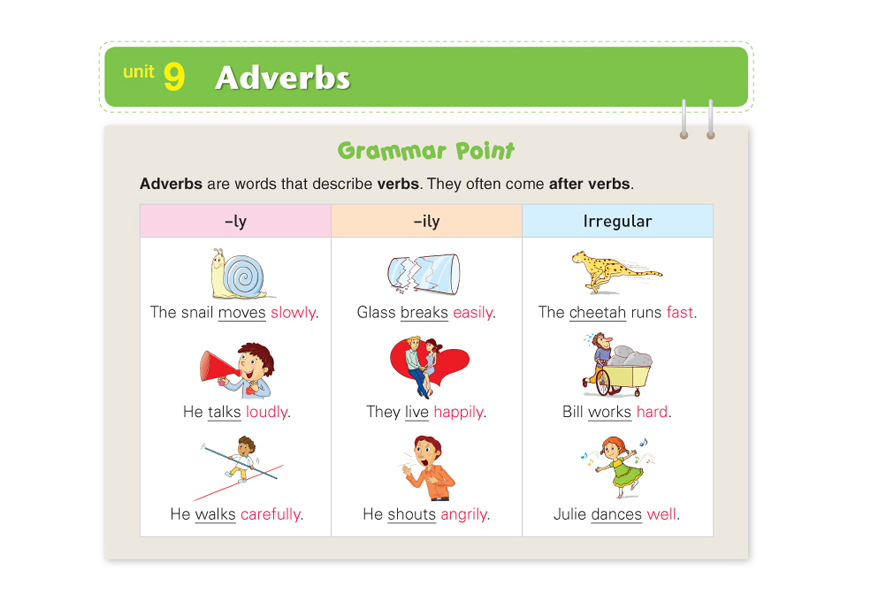 unit 9 Adverbs

Grammar Point

Adverbs are words that describe verbs. They often come after verbs.

| -ly | -ily | Irregular |
|---|---|---|
| The snail moves slowly. | Glass breaks easily. | The cheetah runs fast. |
| He talks loudly. | They live happily. | Bill works hard. |
| He walks carefully. | He shouts angrily. | Julie dances well. |